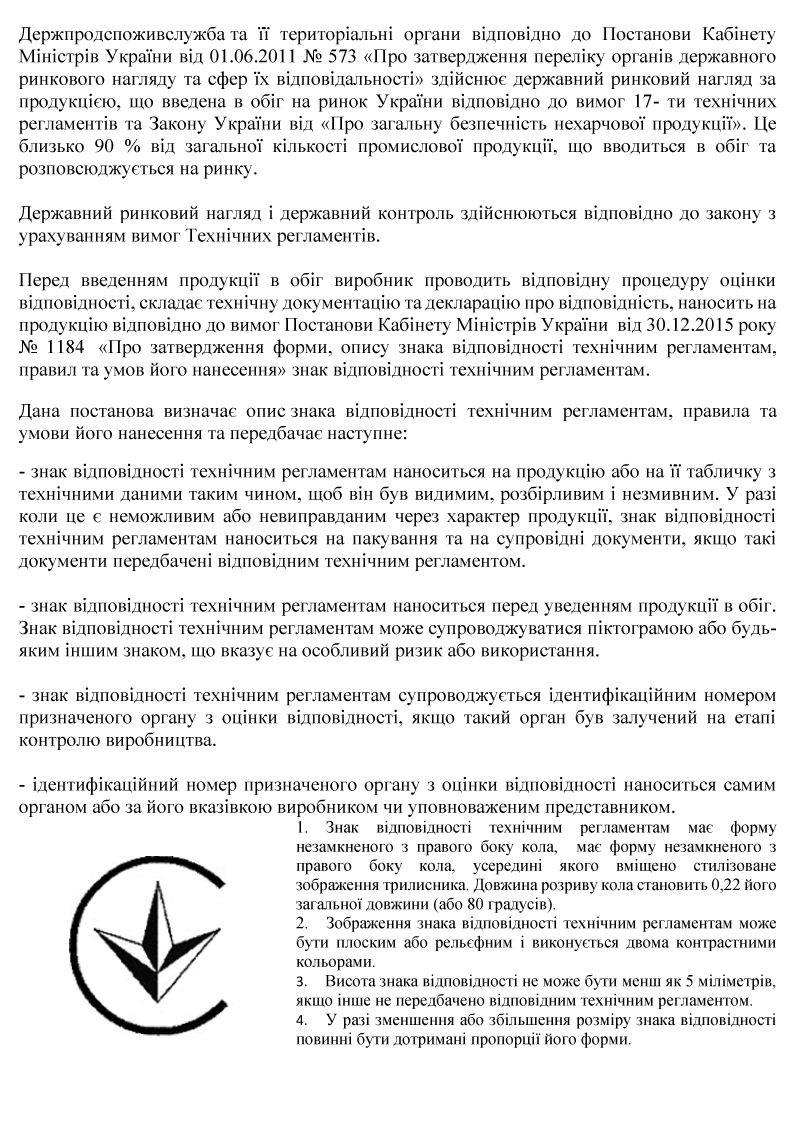 Держпродспоживслужба та її територіальні органи відповідно до Постанови Кабінету Міністрів України від 01.06.2011 № 573 «Про затвердження переліку органів державного ринкового нагляду та сфер їх відповідальності» здійснює державний ринковий нагляд за продукцією, що введена в обіг на ринок України відповідно до вимог 17- ти технічних регламентів та Закону України від «Про загальну безпечність нехарчової продукції». Це близько 90 % від загальної кількості промислової продукції, що вводиться в обіг та розповсюджується на ринку.

Державний ринковий нагляд і державний контроль здійснюються відповідно до закону з урахуванням вимог Технічних регламентів.

Перед введенням продукції в обіг виробник проводить відповідну процедуру оцінки відповідності, складає технічну документацію та декларацію про відповідність, наносить на продукцію відповідно до вимог Постанови Кабінету Міністрів України від 30.12.2015 року № 1184 «Про затвердження форми, опису знака відповідності технічним регламентам, правил та умов його нанесення» знак відповідності технічним регламентам.

Дана постанова визначає опис знака відповідності технічним регламентам, правила та умови його нанесення та передбачає наступне:

- знак відповідності технічним регламентам наноситься на продукцію або на її табличку з технічними даними таким чином, щоб він був видимим, розбірливим і незмивним. У разі коли це є неможливим або невиправданим через характер продукції, знак відповідності технічним регламентам наноситься на пакування та на супровідні документи, якщо такі документи передбачені відповідним технічним регламентом.

- знак відповідності технічним регламентам наноситься перед уведенням продукції в обіг. Знак відповідності технічним регламентам може супроводжуватися піктограмою або будь-яким іншим знаком, що вказує на особливий ризик або використання.

- знак відповідності технічним регламентам супроводжується ідентифікаційним номером призначеного органу з оцінки відповідності, якщо такий орган був залучений на етапі контролю виробництва.

- ідентифікаційний номер призначеного органу з оцінки відповідності наноситься самим органом або за його вказівкою виробником чи уповноваженим представником.

1. Знак відповідності технічним регламентам має форму незамкненого з правого боку кола, має форму незамкненого з правого боку кола, усередині якого вміщено стилізоване зображення трилисника. Довжина розриву кола становить 0,22 його загальної довжини (або 80 градусів).
2. Зображення знака відповідності технічним регламентам може бути плоским або рельєфним і виконується двома контрастними кольорами.
3. Висота знака відповідності не може бути менш як 5 міліметрів, якщо інше не передбачено відповідним технічним регламентом.
4. У разі зменшення або збільшення розміру знака відповідності повинні бути дотримані пропорції його форми.